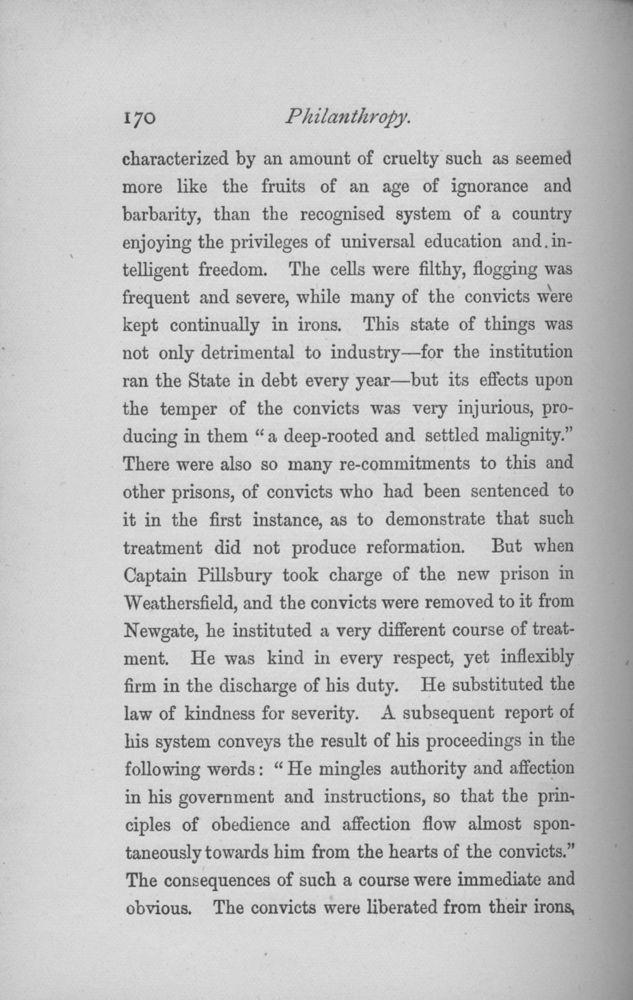 170 Philanthropy.

characterized by an amount of cruelty such as seemed more like the fruits of an age of ignorance and barbarity, than the recognised system of a country enjoying the privileges of universal education and intelligent freedom. The cells were filthy, flogging was frequent and severe, while many of the convicts were kept continually in irons. This state of things was not only detrimental to industry—for the institution ran the State in debt every year—but its effects upon the temper of the convicts was very injurious, producing in them "a deep-rooted and settled malignity." There were also so many re-commitments to this and other prisons, of convicts who had been sentenced to it in the first instance, as to demonstrate that such treatment did not produce reformation. But when Captain Pillsbury took charge of the new prison in Weathersfield, and the convicts were removed to it from Newgate, he instituted a very different course of treatment. He was kind in every respect, yet inflexibly firm in the discharge of his duty. He substituted the law of kindness for severity. A subsequent report of his system conveys the result of his proceedings in the following words: "He mingles authority and affection in his government and instructions, so that the principles of obedience and affection flow almost spontaneously towards him from the hearts of the convicts." The consequences of such a course were immediate and obvious. The convicts were liberated from their irons,